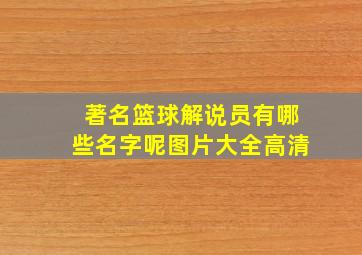 著名篮球解说员有哪些名字呢图片大全高清